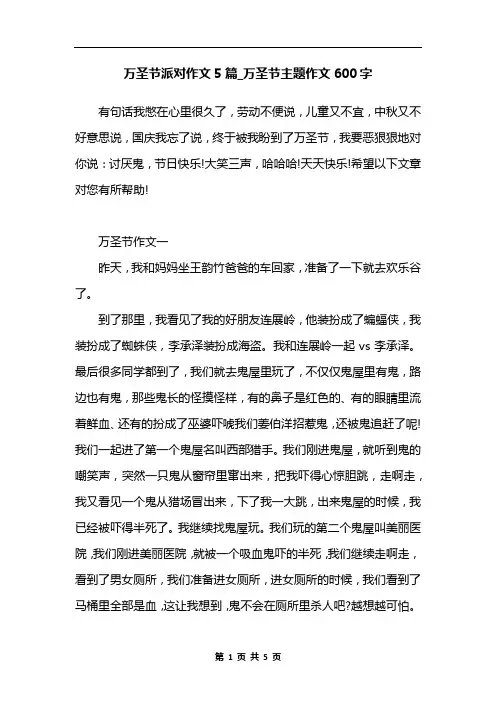 万圣节派对作文 5 篇_万圣节主题作文 600 字

有句话我憋在心里很久了，劳动不便说，儿童又不宜，中秋又不好意思说，国庆我忘了说，终于被我盼到了万圣节，我要恶狠狠地对你说：讨厌鬼，节日快乐!大笑三声，哈哈哈!天天快乐!希望以下文章对您有所帮助!

万圣节作文一

昨天，我和妈妈坐王韵竹爸爸的车回家，准备了一下就去欢乐谷了。

到了那里，我看见了我的好朋友连展岭，他装扮成了蝙蝠侠，我装扮成了蜘蛛侠，李承泽装扮成海盗。我和连展岭一起 vs 李承泽。最后很多同学都到了，我们就去鬼屋里玩了，不仅仅鬼屋里有鬼，路边也有鬼，那些鬼长的怪摸怪样，有的鼻子是红色的、有的眼睛里流着鲜血、还有的扮成了巫婆吓唬我们姜伯洋招惹鬼，还被鬼追赶了呢!我们一起进了第一个鬼屋名叫西部猎手。我们刚进鬼屋，就听到鬼的嘲笑声，突然一只鬼从窗帘里窜出来，把我吓得心惊胆跳，走啊走，我又看见一个鬼从猎场冒出来，下了我一大跳，出来鬼屋的时候，我已经被吓得半死了。我继续找鬼屋玩。我们玩的第二个鬼屋叫美丽医院，我们刚进美丽医院，就被一个吸血鬼吓的半死，我们继续走啊走，看到了男女厕所，我们准备进女厕所，进女厕所的时候，我们看到了马桶里全部是血，这让我想到，鬼不会在厕所里杀人吧?越想越可怕。

第 1 页 共 5 页